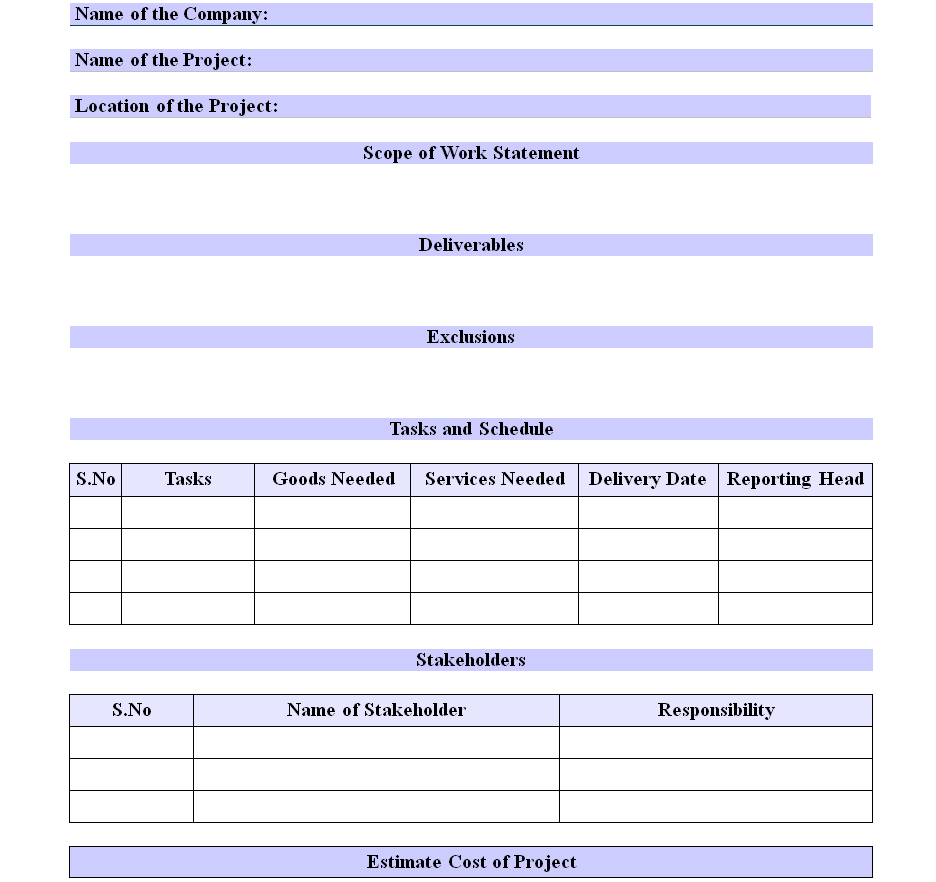 Name of the Company:

Name of the Project:

Location of the Project:

Scope of Work Statement

Deliverables

Exclusions

Tasks and Schedule

| S.No | Tasks | Goods Needed | Services Needed | Delivery Date | Reporting Head |
|---|---|---|---|---|---|
| | | | | | |
| | | | | | |
| | | | | | |
| | | | | | |

Stakeholders

| S.No | Name of Stakeholder | Responsibility |
|---|---|---|
| | | |
| | | |
| | | |

Estimate Cost of Project